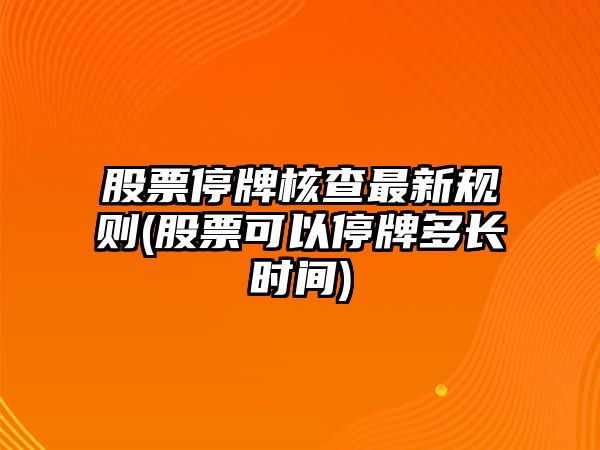 股票停牌核查最新规则(股票可以停牌多长时间)